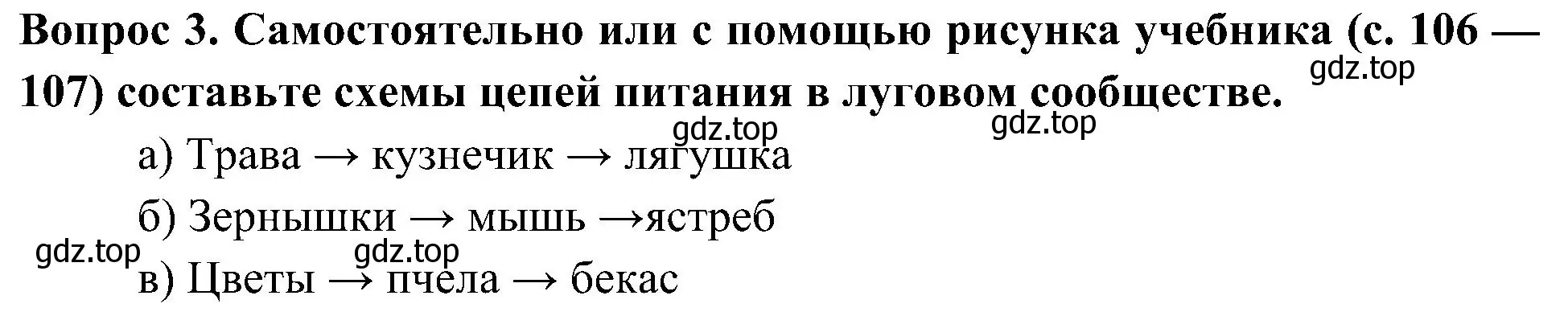 Вопрос 3. Самостоятельно или с помощью рисунка учебника (с. 106 — 107) составьте схемы цепей питания в луговом сообществе.

gdz.top

gdz.top

gdz.top

а) Трава → кузнечик → лягушка

б) Зернышки → мышь →ястреб

gdz.top

gdz.top

в) Цветы → пчела → бекас